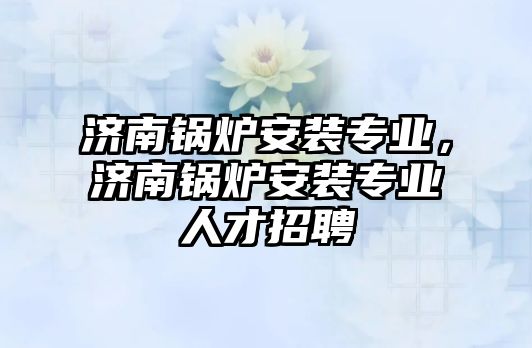 济南锅炉安装专业，济南锅炉安装专业人才招聘